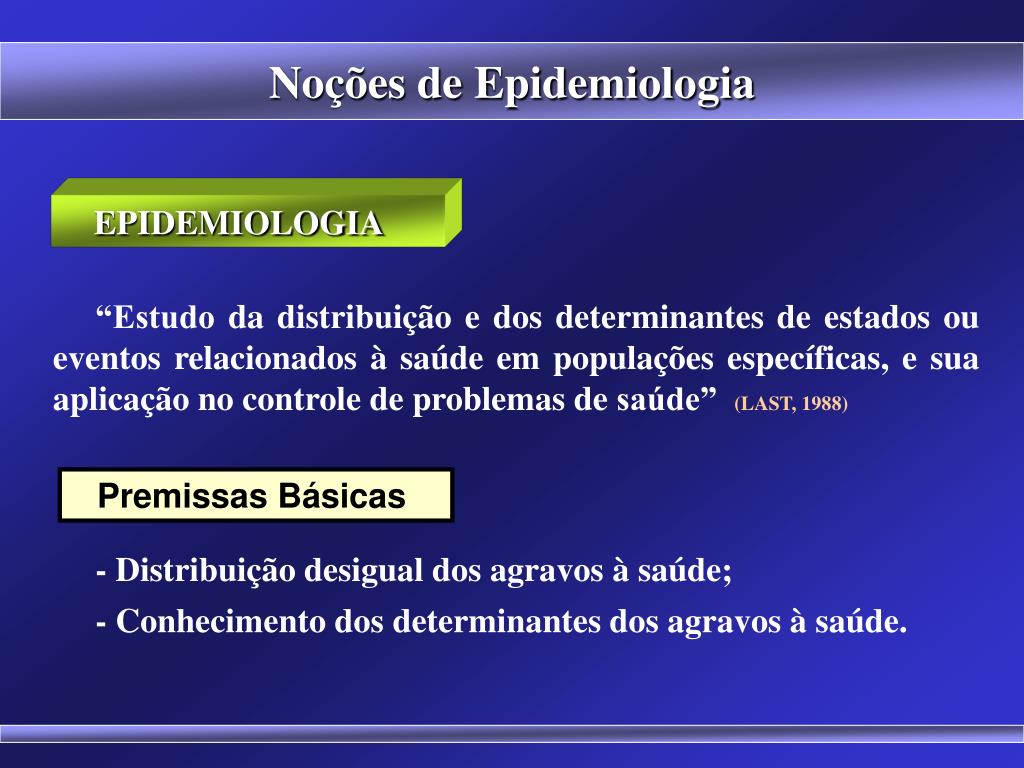 Noções de Epidemiologia

EPIDEMIOLOGIA

“Estudo da distribuição e dos determinantes de estados ou eventos relacionados à saúde em populações específicas, e sua aplicação no controle de problemas de saúde” (LAST, 1988)

Premissas Básicas

- Distribuição desigual dos agravos à saúde;

- Conhecimento dos determinantes dos agravos à saúde.